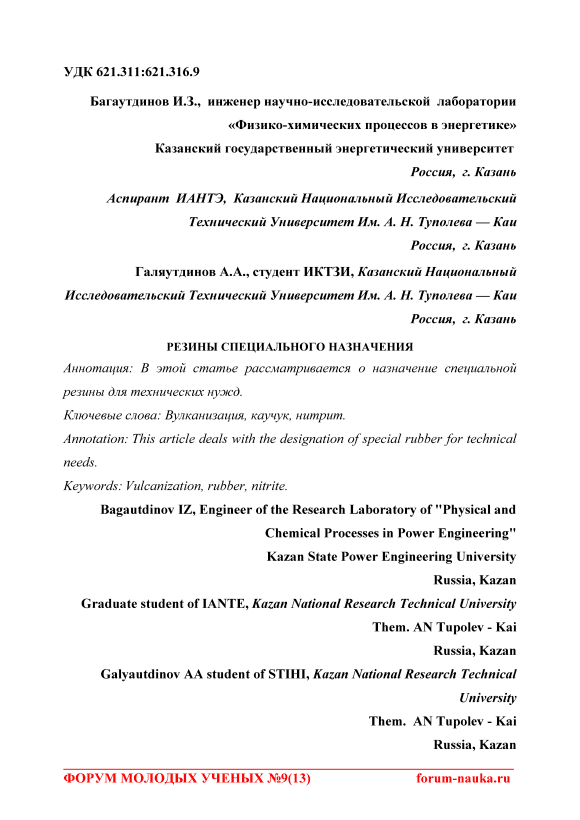 УДК 621.311:621.316.9

Багаутдинов И.З., инженер научно-исследовательской лаборатории «Физико-химических процессов в энергетике»
Казанский государственный энергетический университет
Россия, г. Казань

Аспирант ИАНТЭ, Казанский Национальный Исследовательский Технический Университет Им. А. Н. Туполева — Каи
Россия, г. Казань

Галяутдинов А.А., студент ИКТЗИ, Казанский Национальный Исследовательский Технический Университет Им. А. Н. Туполева — Каи
Россия, г. Казань

РЕЗИНЫ СПЕЦИАЛЬНОГО НАЗНАЧЕНИЯ

Аннотация: В этой статье рассматривается о назначение специальной резины для технических нужд.

Ключевые слова: Вулканизация, каучук, нитрит.

Annotation: This article deals with the designation of special rubber for technical needs.

Keywords: Vulcanization, rubber, nitrite.

Bagautdinov IZ, Engineer of the Research Laboratory of "Physical and Chemical Processes in Power Engineering"
Kazan State Power Engineering University
Russia, Kazan

Graduate student of IANTE, Kazan National Research Technical University
Them. AN Tupolev - Kai
Russia, Kazan

Galyautdinov AA student of STIHI, Kazan National Research Technical University
Them. AN Tupolev - Kai
Russia, Kazan

ФОРУМ МОЛОДЫХ УЧЕНЫХ №9(13) forum-nauka.ru